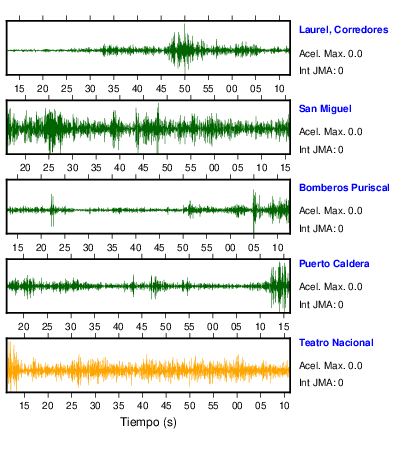 Laurel, Corredores
Acel. Max. 0.0
Int JMA: 0

15 20 25 30 35 40 45 50 55 00 05 10

San Miguel
Acel. Max. 0.0
Int JMA: 0

20 25 30 35 40 45 50 55 00 05 10 15

Bomberos Puriscal
Acel. Max. 0.0
Int JMA: 0

15 20 25 30 35 40 45 50 55 00 05 10

Puerto Caldera
Acel. Max. 0.0
Int JMA: 0

20 25 30 35 40 45 50 55 00 05 10 15

Teatro Nacional
Acel. Max. 0.0
Int JMA: 0

15 20 25 30 35 40 45 50 55 00 05 10

Tiempo (s)